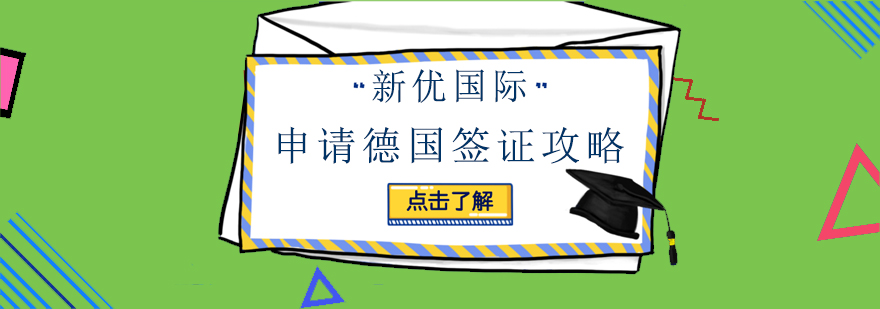 "新优国际"

申请德国签证攻略

点击了解